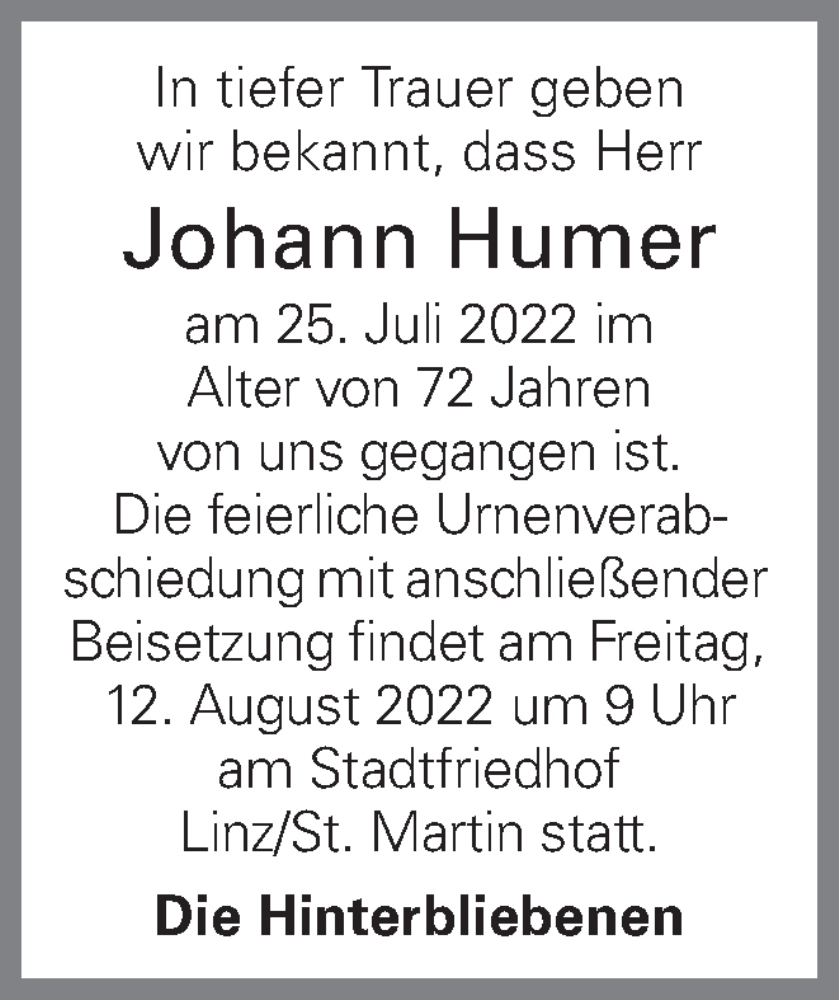 In tiefer Trauer geben wir bekannt, dass Herr

Johann Humer

am 25. Juli 2022 im Alter von 72 Jahren von uns gegangen ist. Die feierliche Urnenverabschiedung mit anschließender Beisetzung findet am Freitag, 12. August 2022 um 9 Uhr am Stadtfriedhof Linz/St. Martin statt.

Die Hinterbliebenen